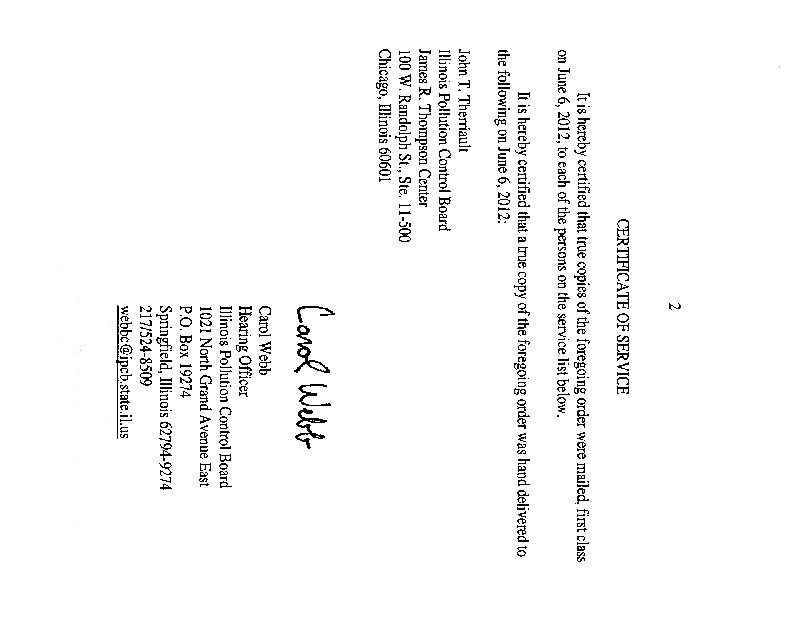 2

CERTIFICATE OF SERVICE

It is hereby certified that true copies of the foregoing order were mailed, first class on June 6, 2012, to each of the persons on the service list below.

It is hereby certified that a true copy of the foregoing order was hand delivered to the following on June 6, 2012:

John T. Therriault
Illinois Pollution Control Board
James R. Thompson Center
100 W. Randolph St., Ste. 11-500
Chicago, Illinois 60601

Carol Webb

Carol Webb
Hearing Officer
Illinois Pollution Control Board
1021 North Grand Avenue East
P.O. Box 19274
Springfield, Illinois 62794-9274
217/524-8509
webbc@ipcb.state.il.us